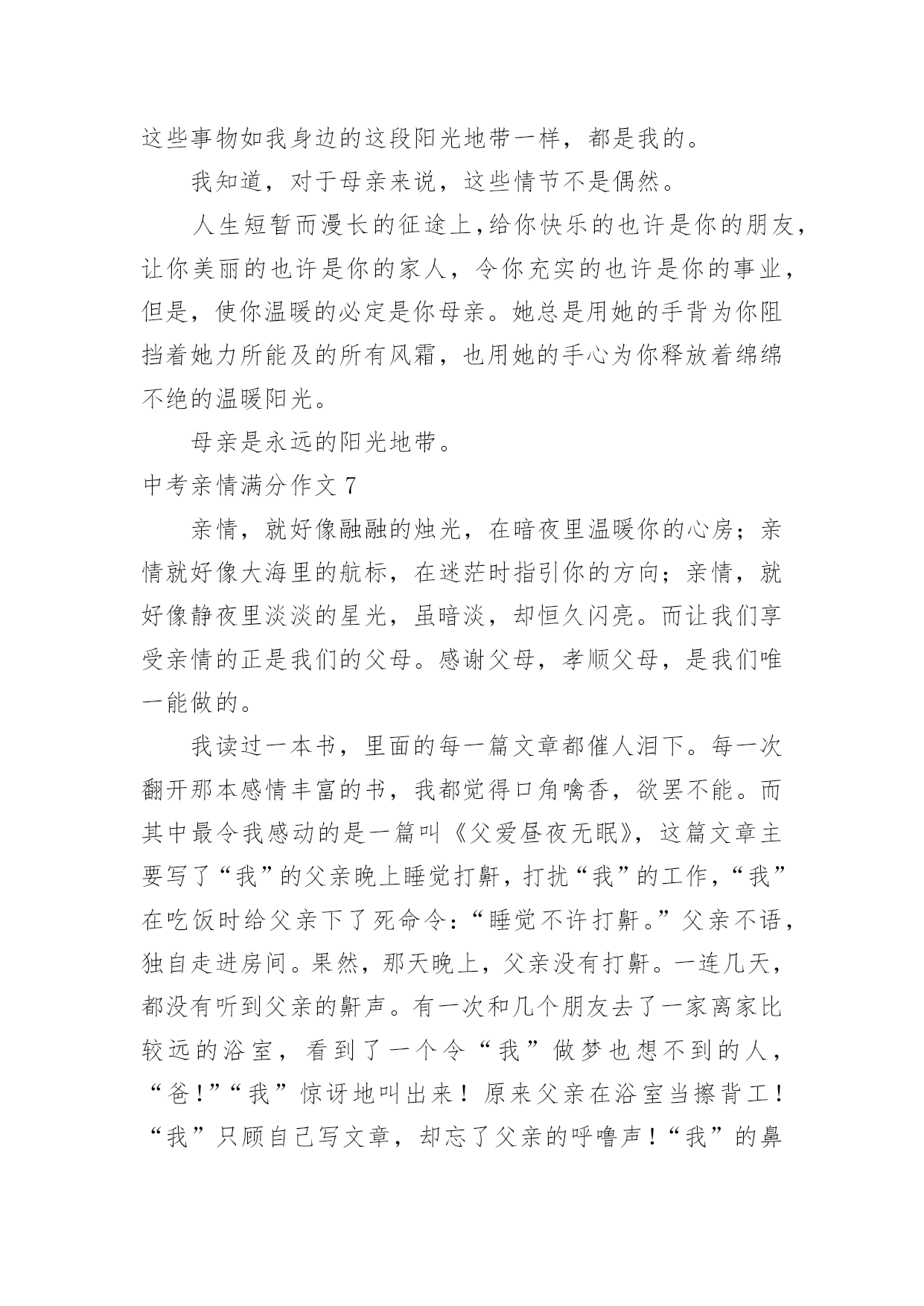 这些事物如我身边的这段阳光地带一样，都是我的。

我知道，对于母亲来说，这些情节不是偶然。

人生短暂而漫长的征途上,给你快乐的也许是你的朋友，让你美丽的也许是你的家人，令你充实的也许是你的事业，但是，使你温暖的必定是你母亲。她总是用她的手背为你阻挡着她力所能及的所有风霜，也用她的手心为你释放着绵绵不绝的温暖阳光。

母亲是永远的阳光地带。

中考亲情满分作文 7

亲情，就好像融融的烛光，在暗夜里温暖你的心房；亲情就好像大海里的航标，在迷茫时指引你的方向；亲情，就好像静夜里淡淡的星光，虽暗淡，却恒久闪亮。而让我们享受亲情的正是我们的父母。感谢父母，孝顺父母，是我们唯一能做的。

我读过一本书，里面的每一篇文章都催人泪下。每一次翻开那本感情丰富的书，我都觉得口角噙香，欲罢不能。而其中最令我感动的是一篇叫《父爱昼夜无眠》，这篇文章主要写了“我”的父亲晚上睡觉打鼾，打扰“我”的工作，“我”在吃饭时给父亲下了死命令：“睡觉不许打鼾。”父亲不语，独自走进房间。果然，那天晚上，父亲没有打鼾。一连几天，都没有听到父亲的鼾声。有一次和几个朋友去了一家离家比较远的浴室，看到了一个令“我”做梦也想不到的人，“爸！”“我”惊讶地叫出来！原来父亲在浴室当擦背工！“我”只顾自己写文章，却忘了父亲的呼噜声！“我”的鼻